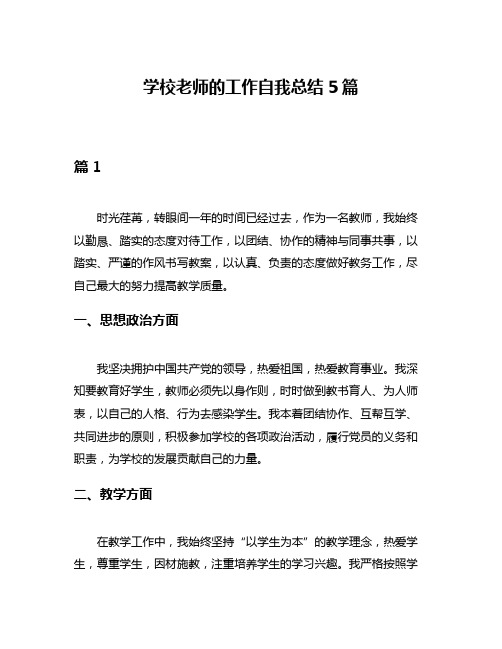 学校老师的工作自我总结 5 篇

篇 1

时光荏苒，转眼间一年的时间已经过去，作为一名教师，我始终以勤恳、踏实的态度对待工作，以团结、协作的精神与同事共事，以踏实、严谨的作风书写教案，以认真、负责的态度做好教务工作，尽自己最大的努力提高教学质量。

一、思想政治方面

我坚决拥护中国共产党的领导，热爱祖国，热爱教育事业。我深知要教育好学生，教师必须先以身作则，时时做到教书育人、为人师表，以自己的人格、行为去感染学生。我本着团结协作、互帮互学、共同进步的原则，积极参加学校的各项政治活动，履行党员的义务和职责，为学校的发展贡献自己的力量。

二、教学方面

在教学工作中，我始终坚持“以学生为本”的教学理念，热爱学生，尊重学生，因材施教，注重培养学生的学习兴趣。我严格按照学